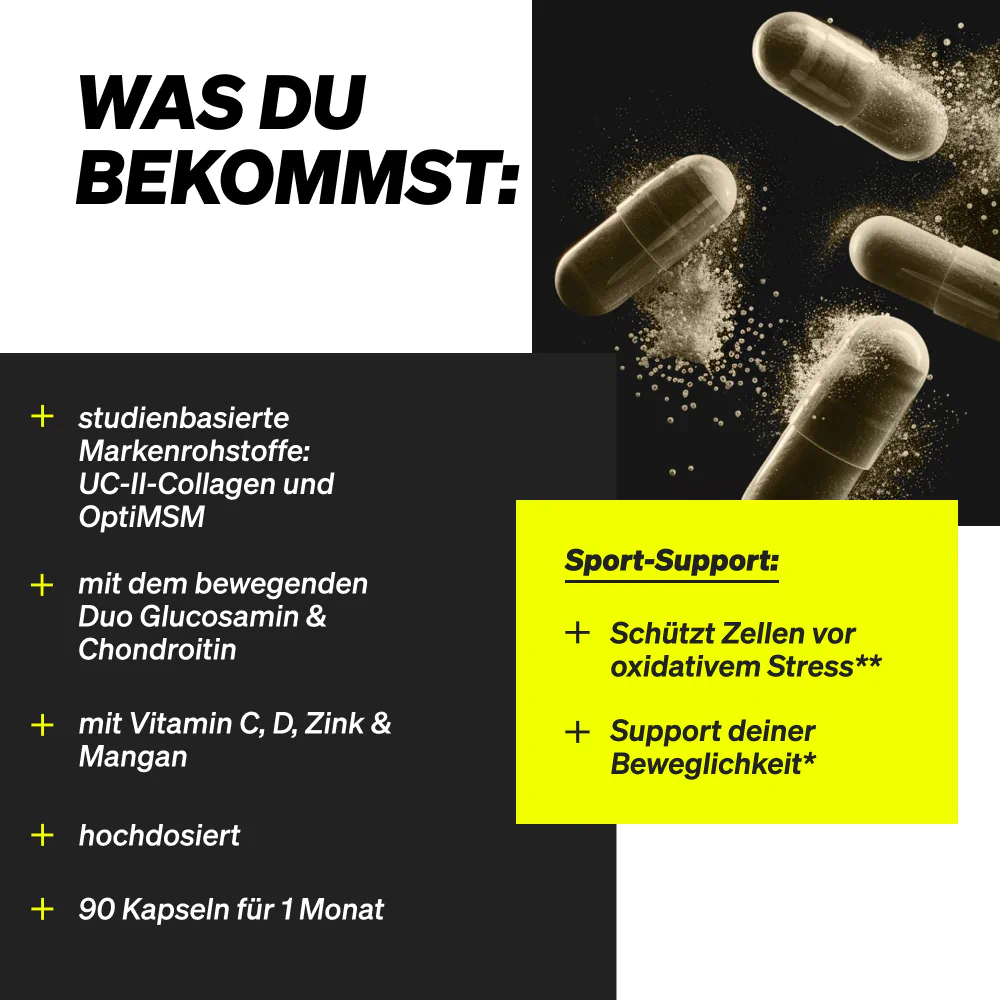 WAS DU BEKOMMST:

+ studienbasierte Markenrohstoffe: UC-II-Collagen und OptiMSM

+ mit dem bewegenden Duo Glucosamin & Chondroitin

+ mit Vitamin C, D, Zink & Mangan

+ hochdosiert

+ 90 Kapseln für 1 Monat

Sport-Support:

+ Schützt Zellen vor oxidativem Stress**

+ Support deiner Beweglichkeit*